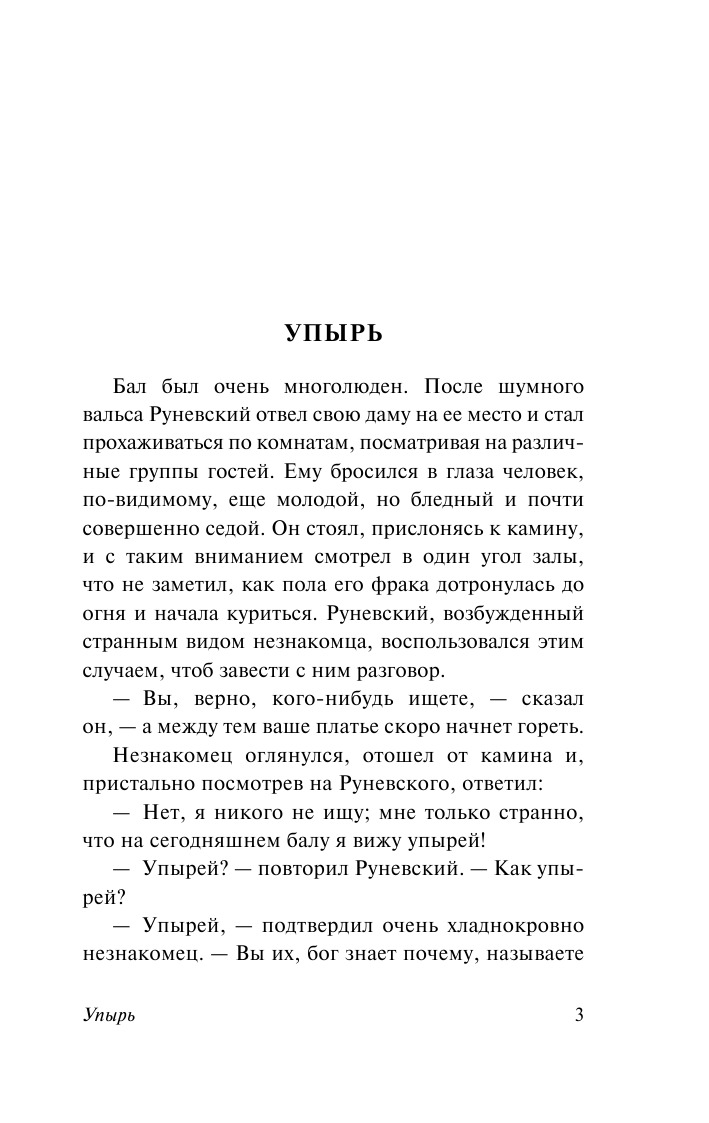 УПЫРЬ

Бал был очень многолюден. После шумного вальса Руневский отвел свою даму на ее место и стал прохаживаться по комнатам, посматривая на различные группы гостей. Ему бросился в глаза человек, по-видимому, еще молодой, но бледный и почти совершенно седой. Он стоял, прислонясь к камину, и с таким вниманием смотрел в один угол залы, что не заметил, как пола его фрака дотронулась до огня и начала куриться. Руневский, возбужденный странным видом незнакомца, воспользовался этим случаем, чтоб завести с ним разговор.

— Вы, верно, кого-нибудь ищете, — сказал он, — а между тем ваше платье скоро начнет гореть.

Незнакомец оглянулся, отошел от камина и, пристально посмотрев на Руневского, ответил:

— Нет, я никого не ищу; мне только странно, что на сегодняшнем балу я вижу упырей!

— Упырей? — повторил Руневский. — Как упырей?

— Упырей, — подтвердил очень хладнокровно незнакомец. — Вы их, бог знает почему, называете

Упырь

3